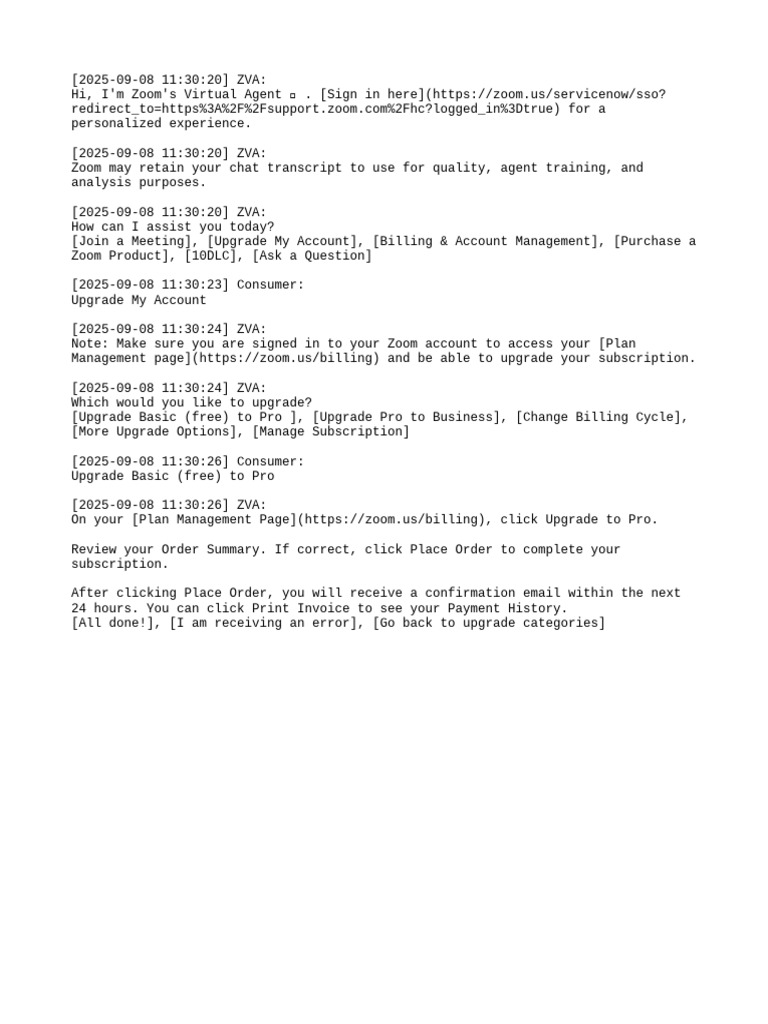 [2025-09-08 11:30:20] ZVA:
Hi, I'm Zoom's Virtual Agent ▫ . [Sign in here](https://zoom.us/servicenow/sso?redirect_to=https%3A%2F%2Fsupport.zoom.com%2Fhc?logged_in%3Dtrue) for a personalized experience.

[2025-09-08 11:30:20] ZVA:
Zoom may retain your chat transcript to use for quality, agent training, and analysis purposes.

[2025-09-08 11:30:20] ZVA:
How can I assist you today?
[Join a Meeting], [Upgrade My Account], [Billing & Account Management], [Purchase a Zoom Product], [10DLC], [Ask a Question]

[2025-09-08 11:30:23] Consumer:
Upgrade My Account

[2025-09-08 11:30:24] ZVA:
Note: Make sure you are signed in to your Zoom account to access your [Plan Management page](https://zoom.us/billing) and be able to upgrade your subscription.

[2025-09-08 11:30:24] ZVA:
Which would you like to upgrade?
[Upgrade Basic (free) to Pro ], [Upgrade Pro to Business], [Change Billing Cycle], [More Upgrade Options], [Manage Subscription]

[2025-09-08 11:30:26] Consumer:
Upgrade Basic (free) to Pro

[2025-09-08 11:30:26] ZVA:
On your [Plan Management Page](https://zoom.us/billing), click Upgrade to Pro.

Review your Order Summary. If correct, click Place Order to complete your subscription.

After clicking Place Order, you will receive a confirmation email within the next 24 hours. You can click Print Invoice to see your Payment History.
[All done!], [I am receiving an error], [Go back to upgrade categories]